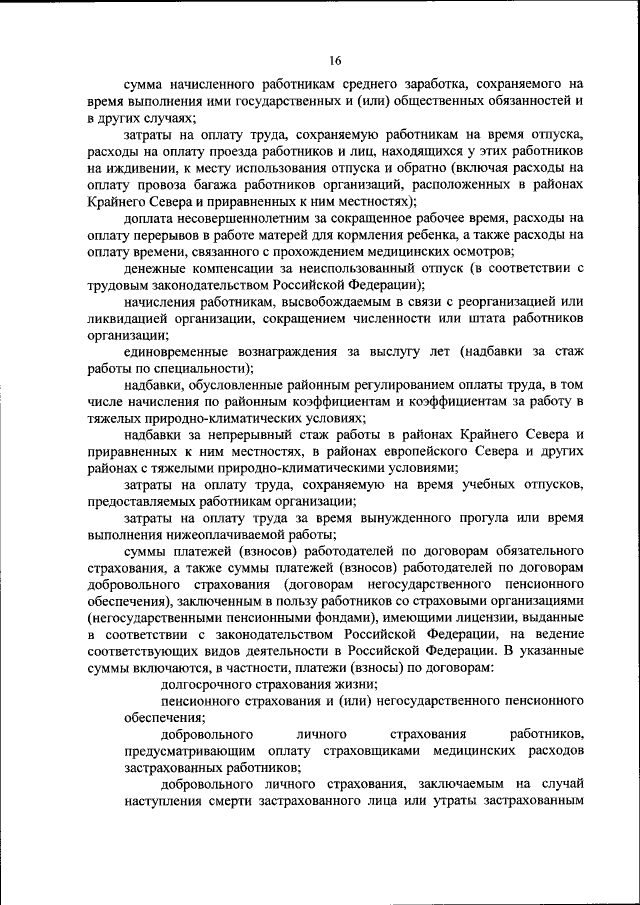 16

сумма начисленного работникам среднего заработка, сохраняемого на время выполнения ими государственных и (или) общественных обязанностей и в других случаях;

затраты на оплату труда, сохраняемую работникам на время отпуска, расходы на оплату проезда работников и лиц, находящихся у этих работников на иждивении, к месту использования отпуска и обратно (включая расходы на оплату провоза багажа работников организаций, расположенных в районах Крайнего Севера и приравненных к ним местностях);

доплата несовершеннолетним за сокращенное рабочее время, расходы на оплату перерывов в работе матерей для кормления ребенка, а также расходы на оплату времени, связанного с прохождением медицинских осмотров;

денежные компенсации за неиспользованный отпуск (в соответствии с трудовым законодательством Российской Федерации);

начисления работникам, высвобождаемым в связи с реорганизацией или ликвидацией организации, сокращением численности или штата работников организации;

единовременные вознаграждения за выслугу лет (надбавки за стаж работы по специальности);

надбавки, обусловленные районным регулированием оплаты труда, в том числе начисления по районным коэффициентам и коэффициентам за работу в тяжелых природно-климатических условиях;

надбавки за непрерывный стаж работы в районах Крайнего Севера и приравненных к ним местностях, в районах европейского Севера и других районах с тяжелыми природно-климатическими условиями;

затраты на оплату труда, сохраняемую на время учебных отпусков, предоставляемых работникам организации;

затраты на оплату труда за время вынужденного прогула или время выполнения нижеоплачиваемой работы;

суммы платежей (взносов) работодателей по договорам обязательного страхования, а также суммы платежей (взносов) работодателей по договорам добровольного страхования (договорам негосударственного пенсионного обеспечения), заключенным в пользу работников со страховыми организациями (негосударственными пенсионными фондами), имеющими лицензии, выданные в соответствии с законодательством Российской Федерации, на ведение соответствующих видов деятельности в Российской Федерации. В указанные суммы включаются, в частности, платежи (взносы) по договорам:

долгосрочного страхования жизни;

пенсионного страхования и (или) негосударственного пенсионного обеспечения;

добровольного личного страхования работников, предусматривающим оплату страховщиками медицинских расходов застрахованных работников;

добровольного личного страхования, заключаемым на случай наступления смерти застрахованного лица или утраты застрахованным